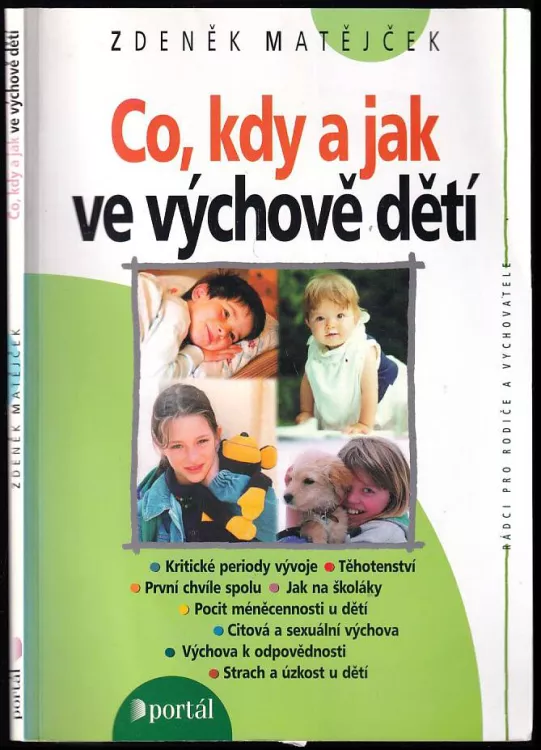 ZDENĚK MATĚJČEK

Co, kdy a jak
ve výchově dětí

RÁDCI PRO RODIČE A VYCHOVATELE

Kritické periody vývoje
Těhotenství
První chvíle spolu
Jak na školáky
Pocit méněcennosti u dětí
Citová a sexuální výchova
Výchova k odpovědnosti
Strach a úzkost u dětí

portál

Co, kdy a jak ve výchově dětí
ZDENĚK MATĚJČEK
portál